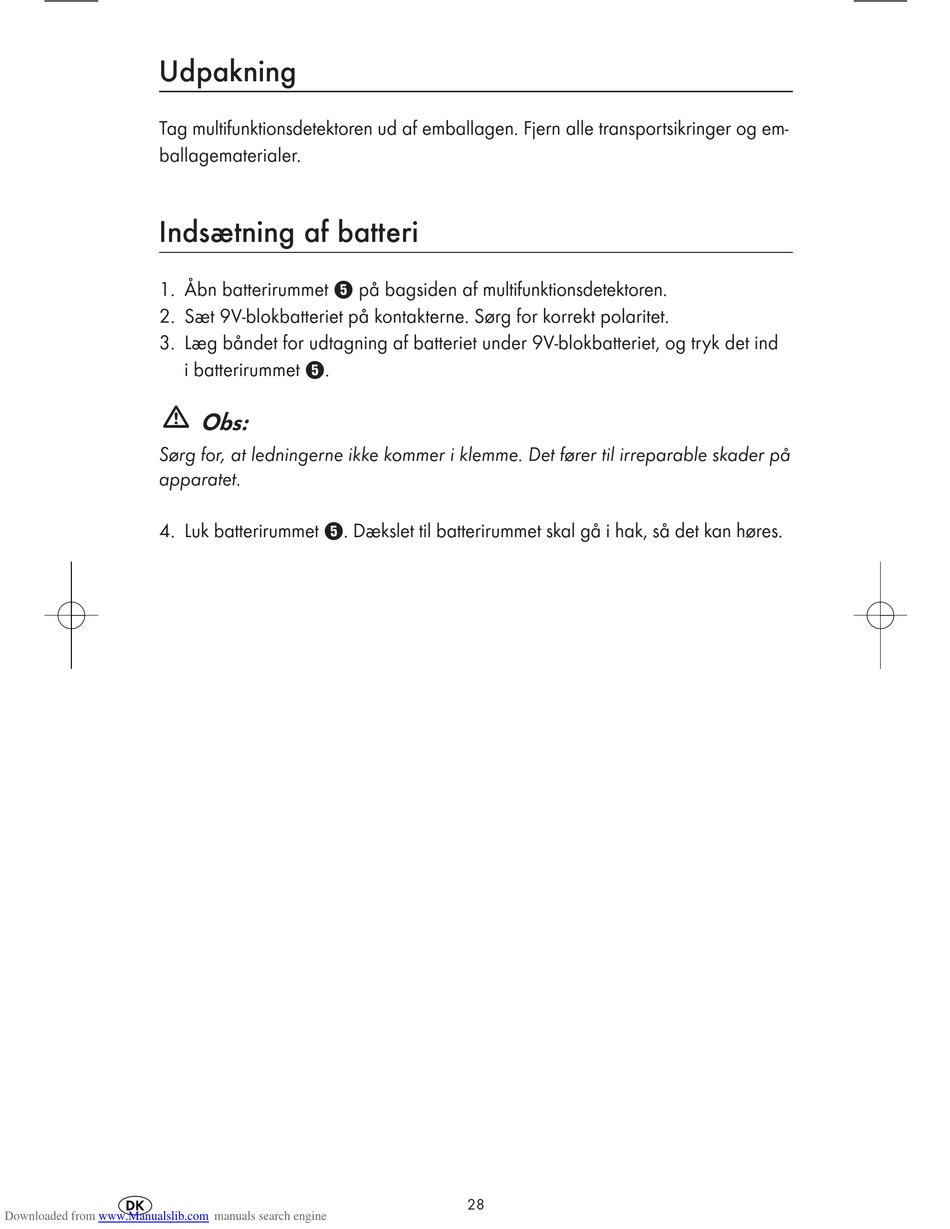 Udpakning

Tag multifunktionsdetektoren ud af emballagen. Fjern alle transportsikringer og emballagematerialer.

Indsætning af batteri

1. Åbn batterirummet ❺ på bagsiden af multifunktionsdetektoren.
2. Sæt 9V-blokbatteriet på kontakterne. Sørg for korrekt polaritet.
3. Læg båndet for udtagning af batteriet under 9V-blokbatteriet, og tryk det ind i batterirummet ❺.

Obs:
Sørg for, at ledningerne ikke kommer i klemme. Det fører til irreparable skader på apparatet.

4. Luk batterirummet ❺. Dækslet til batterirummet skal gå i hak, så det kan høres.

DK

28

Downloaded from www.Manualslib.com manuals search engine